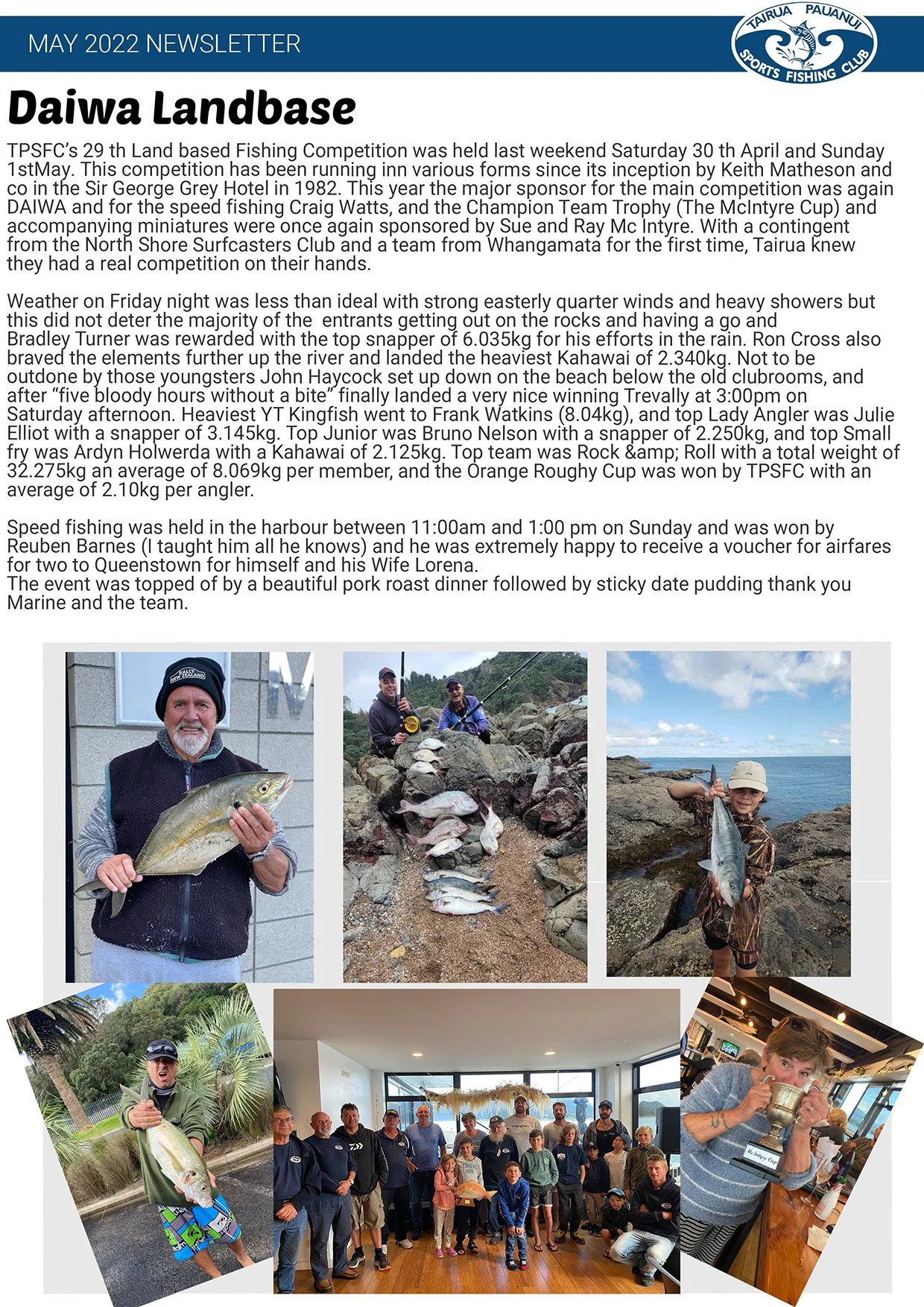 MAY 2022 NEWSLETTER

TAIRUA PAUANUI SPORTS FISHING CLUB

Daiwa Landbase

TPSFC's 29 th Land based Fishing Competition was held last weekend Saturday 30 th April and Sunday 1stMay. This competition has been running inn various forms since its inception by Keith Matheson and co in the Sir George Grey Hotel in 1982. This year the major sponsor for the main competition was again DAIWA and for the speed fishing Craig Watts, and the Champion Team Trophy (The McIntyre Cup) and accompanying miniatures were once again sponsored by Sue and Ray Mc Intyre. With a contingent from the North Shore Surfcasters Club and a team from Whangamata for the first time, Tairua knew they had a real competition on their hands.

Weather on Friday night was less than ideal with strong easterly quarter winds and heavy showers but this did not deter the majority of the entrants getting out on the rocks and having a go and Bradley Turner was rewarded with the top snapper of 6.035kg for his efforts in the rain. Ron Cross also braved the elements further up the river and landed the heaviest Kahawai of 2.340kg. Not to be outdone by those youngsters John Haycock set up down on the beach below the old clubrooms, and after "five bloody hours without a bite" finally landed a very nice winning Trevally at 3:00pm on Saturday afternoon. Heaviest YT Kingfish went to Frank Watkins (8.04kg), and top Lady Angler was Julie Elliot with a snapper of 3.145kg. Top Junior was Bruno Nelson with a snapper of 2.250kg, and top Small fry was Ardyn Holwerda with a Kahawai of 2.125kg. Top team was Rock &amp; Roll with a total weight of 32.275kg an average of 8.069kg per member, and the Orange Roughy Cup was won by TPSFC with an average of 2.10kg per angler.

Speed fishing was held in the harbour between 11:00am and 1:00 pm on Sunday and was won by Reuben Barnes (I taught him all he knows) and he was extremely happy to receive a voucher for airfares for two to Queenstown for himself and his Wife Lorena.
The event was topped of by a beautiful pork roast dinner followed by sticky date pudding thank you Marine and the team.

RALLY NEW ZEALAND

McIntyre Cup